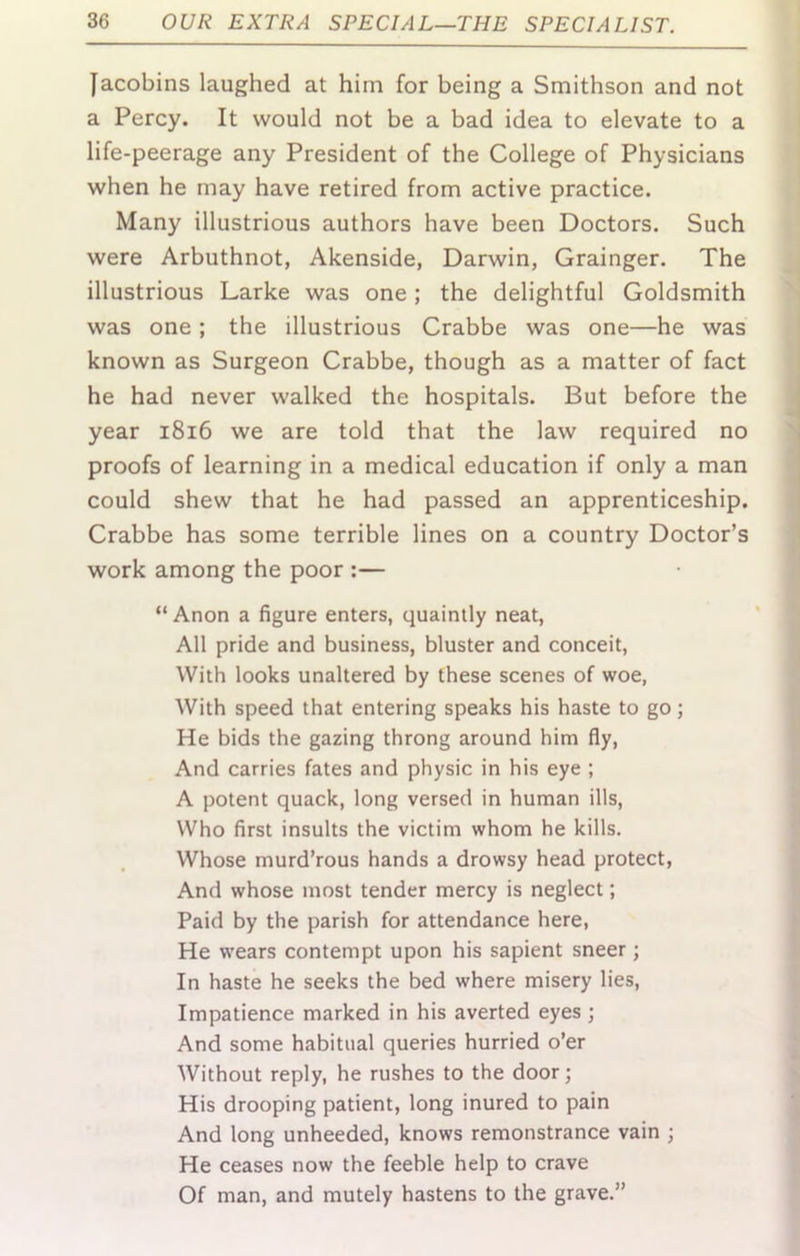 36 OUR EXTRA SPECIAL—THE SPECIALIST.

Jacobins laughed at him for being a Smithson and not a Percy. It would not be a bad idea to elevate to a life-peerage any President of the College of Physicians when he may have retired from active practice.

Many illustrious authors have been Doctors. Such were Arbuthnot, Akenside, Darwin, Grainger. The illustrious Larke was one; the delightful Goldsmith was one; the illustrious Crabbe was one—he was known as Surgeon Crabbe, though as a matter of fact he had never walked the hospitals. But before the year 1816 we are told that the law required no proofs of learning in a medical education if only a man could shew that he had passed an apprenticeship. Crabbe has some terrible lines on a country Doctor's work among the poor :—

"Anon a figure enters, quaintly neat,
All pride and business, bluster and conceit,
With looks unaltered by these scenes of woe,
With speed that entering speaks his haste to go;
He bids the gazing throng around him fly,
And carries fates and physic in his eye ;
A potent quack, long versed in human ills,
Who first insults the victim whom he kills.
Whose murd'rous hands a drowsy head protect,
And whose most tender mercy is neglect;
Paid by the parish for attendance here,
He wears contempt upon his sapient sneer ;
In haste he seeks the bed where misery lies,
Impatience marked in his averted eyes ;
And some habitual queries hurried o'er
Without reply, he rushes to the door;
His drooping patient, long inured to pain
And long unheeded, knows remonstrance vain ;
He ceases now the feeble help to crave
Of man, and mutely hastens to the grave."